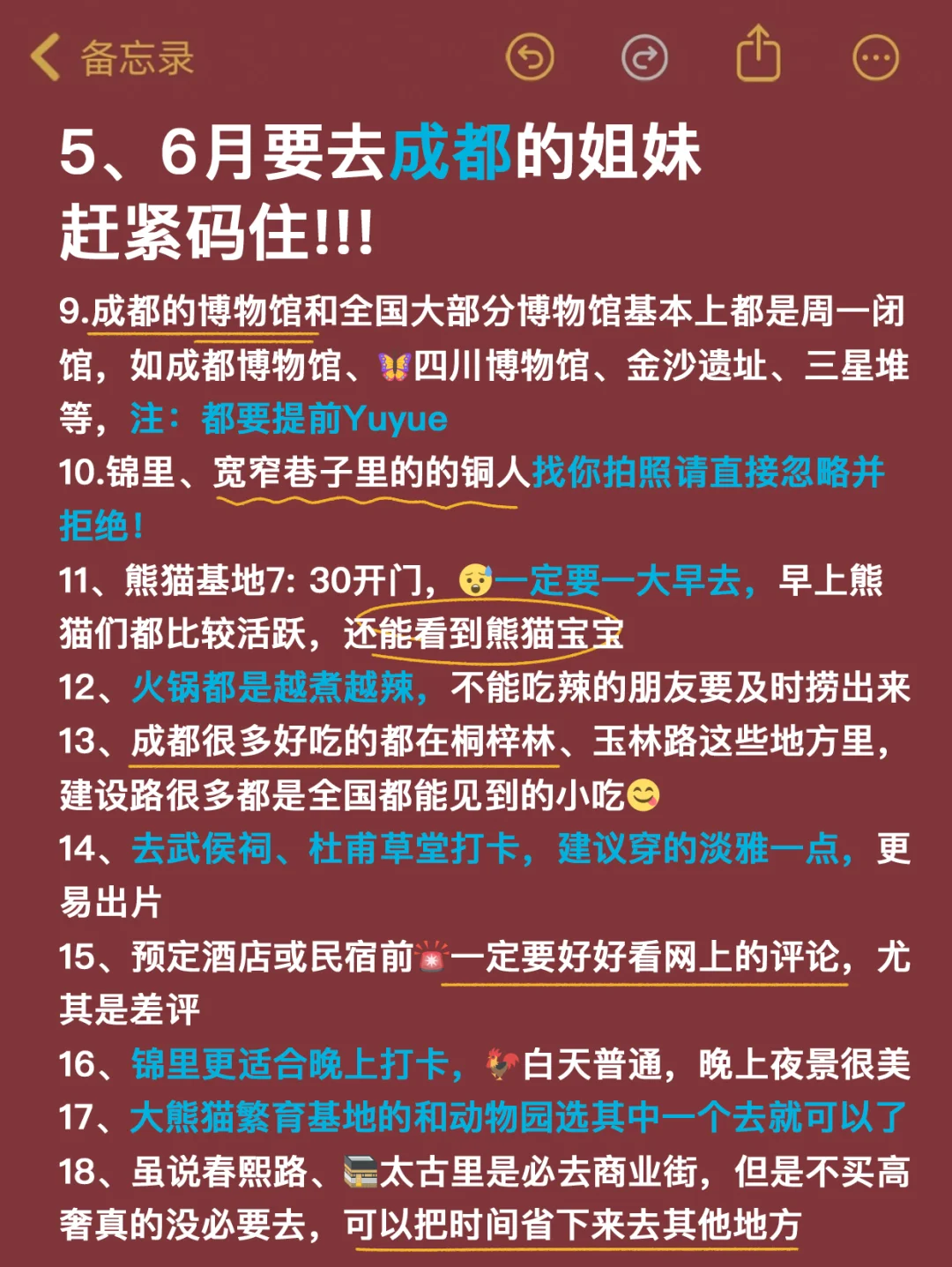 备忘录

5、6月要去成都的姐妹
赶紧码住!!!

9.成都的博物馆和全国大部分博物馆基本上都是周一闭馆，如成都博物馆、四川博物馆、金沙遗址、三星堆等，注：都要提前Yuyue

10.锦里、宽窄巷子里的的铜人找你拍照请直接忽略并拒绝！

11、熊猫基地7: 30开门，一定要一大早去，早上熊猫们都比较活跃，还能看到熊猫宝宝

12、火锅都是越煮越辣，不能吃辣的朋友要及时捞出来

13、成都很多好吃的都在桐梓林、玉林路这些地方里，建设路很多都是全国都能见到的小吃

14、去武侯祠、杜甫草堂打卡，建议穿的淡雅一点，更易出片

15、预定酒店或民宿前一定要好好看网上的评论，尤其是差评

16、锦里更适合晚上打卡，白天普通，晚上夜景很美

17、大熊猫繁育基地的和动物园选其中一个去就可以了

18、虽说春熙路、太古里是必去商业街，但是不买高奢真的没必要去，可以把时间省下来去其他地方